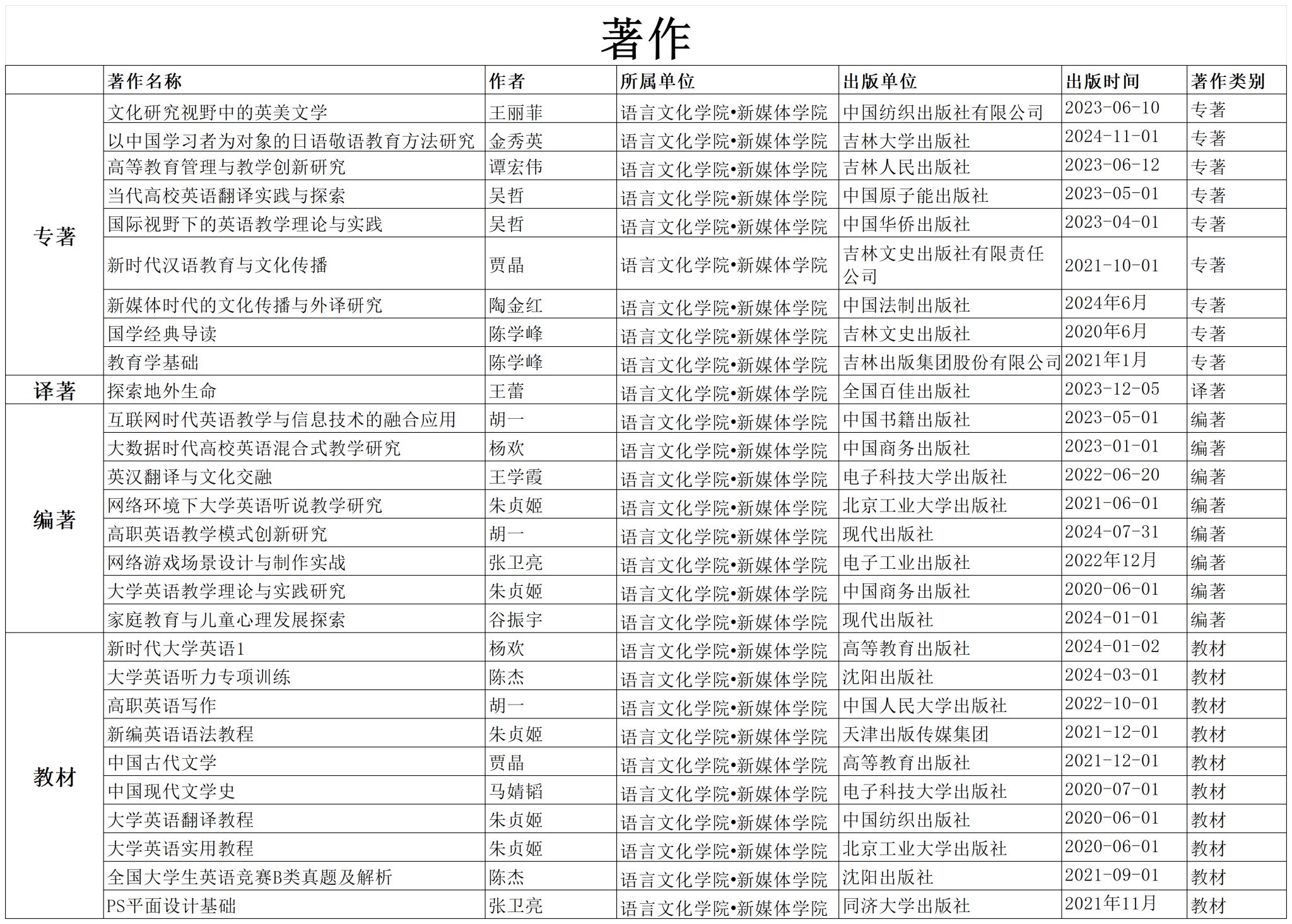 著作

| | 著作名称 | 作者 | 所属单位 | 出版单位 | 出版时间 | 著作类别 |
|---|---|---|---|---|---|---|
| 专著 | 文化研究视野中的英美文学 | 王丽菲 | 语言文化学院•新媒体学院 | 中国纺织出版社有限公司 | 2023-06-10 | 专著 |
| | 以中国学习者为对象的日语敬语教育方法研究 | 金秀英 | 语言文化学院•新媒体学院 | 吉林大学出版社 | 2024-11-01 | 专著 |
| | 高等教育管理与教学创新研究 | 谭宏伟 | 语言文化学院•新媒体学院 | 吉林人民出版社 | 2023-06-12 | 专著 |
| | 当代高校英语翻译实践与探索 | 吴哲 | 语言文化学院•新媒体学院 | 中国原子能出版社 | 2023-05-01 | 专著 |
| | 国际视野下的英语教学理论与实践 | 吴哲 | 语言文化学院•新媒体学院 | 中国华侨出版社 | 2023-04-01 | 专著 |
| | 新时代汉语教育与文化传播 | 贾晶 | 语言文化学院•新媒体学院 | 吉林文史出版社有限责任公司 | 2021-10-01 | 专著 |
| | 新媒体时代的文化传播与外译研究 | 陶金红 | 语言文化学院•新媒体学院 | 中国法制出版社 | 2024年6月 | 专著 |
| | 国学经典导读 | 陈学峰 | 语言文化学院•新媒体学院 | 吉林文史出版社 | 2020年6月 | 专著 |
| | 教育学基础 | 陈学峰 | 语言文化学院•新媒体学院 | 吉林出版集团股份有限公司 | 2021年1月 | 专著 |
| 译著 | 探索地外生命 | 王蕾 | 语言文化学院•新媒体学院 | 全国百佳出版社 | 2023-12-05 | 译著 |
| 编著 | 互联网时代英语教学与信息技术的融合应用 | 胡一 | 语言文化学院•新媒体学院 | 中国书籍出版社 | 2023-05-01 | 编著 |
| | 大数据时代高校英语混合式教学研究 | 杨欢 | 语言文化学院•新媒体学院 | 中国商务出版社 | 2023-01-01 | 编著 |
| | 英汉翻译与文化交融 | 王学霞 | 语言文化学院•新媒体学院 | 电子科技大学出版社 | 2022-06-20 | 编著 |
| | 网络环境下大学英语听说教学研究 | 朱贞姬 | 语言文化学院•新媒体学院 | 北京工业大学出版社 | 2021-06-01 | 编著 |
| | 高职英语教学模式创新研究 | 胡一 | 语言文化学院•新媒体学院 | 现代出版社 | 2024-07-31 | 编著 |
| | 网络游戏场景设计与制作实战 | 张卫亮 | 语言文化学院•新媒体学院 | 电子工业出版社 | 2022年12月 | 编著 |
| | 大学英语教学理论与实践研究 | 朱贞姬 | 语言文化学院•新媒体学院 | 中国商务出版社 | 2020-06-01 | 编著 |
| | 家庭教育与儿童心理发展探索 | 谷振宇 | 语言文化学院•新媒体学院 | 现代出版社 | 2024-01-01 | 编著 |
| 教材 | 新时代大学英语1 | 杨欢 | 语言文化学院•新媒体学院 | 高等教育出版社 | 2024-01-02 | 教材 |
| | 大学英语听力专项训练 | 陈杰 | 语言文化学院•新媒体学院 | 沈阳出版社 | 2024-03-01 | 教材 |
| | 高职英语写作 | 胡一 | 语言文化学院•新媒体学院 | 中国人民大学出版社 | 2022-10-01 | 教材 |
| | 新编英语语法教程 | 朱贞姬 | 语言文化学院•新媒体学院 | 天津出版传媒集团 | 2021-12-01 | 教材 |
| | 中国古代文学 | 贾晶 | 语言文化学院•新媒体学院 | 高等教育出版社 | 2021-12-01 | 教材 |
| | 中国现代文学史 | 马婧韬 | 语言文化学院•新媒体学院 | 电子科技大学出版社 | 2020-07-01 | 教材 |
| | 大学英语翻译教程 | 朱贞姬 | 语言文化学院•新媒体学院 | 中国纺织出版社 | 2020-06-01 | 教材 |
| | 大学英语实用教程 | 朱贞姬 | 语言文化学院•新媒体学院 | 北京工业大学出版社 | 2020-06-01 | 教材 |
| | 全国大学生英语竞赛B类真题及解析 | 陈杰 | 语言文化学院•新媒体学院 | 沈阳出版社 | 2021-09-01 | 教材 |
| | PS平面设计基础 | 张卫亮 | 语言文化学院•新媒体学院 | 同济大学出版社 | 2021年11月 | 教材 |